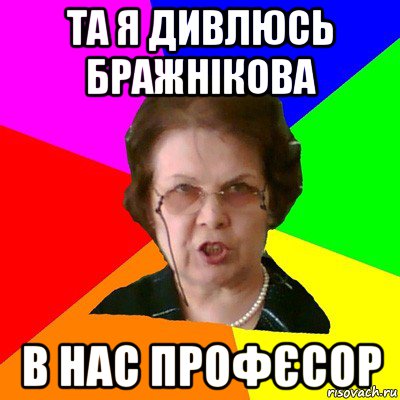 ТА Я ДИВЛЮСЬ БРАЖНІКОВА

В НАС ПРОФЄСОР

risovach.ru